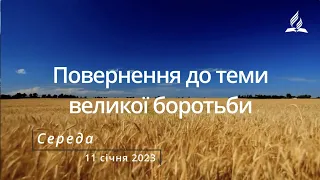 Повернення до теми великої боротьби

Середа

11 січня 2023